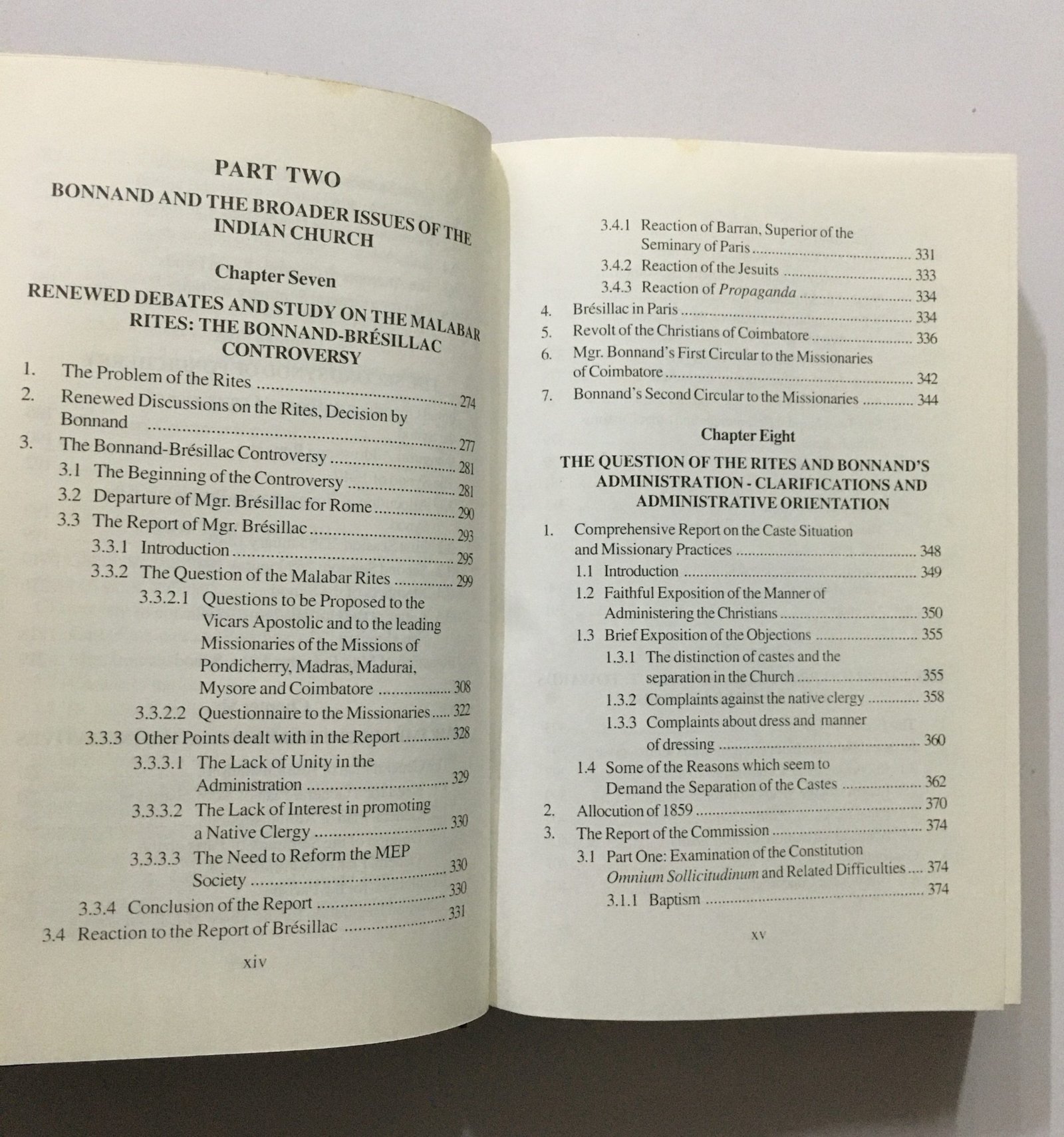 PART TWO

BONNAND AND THE BROADER ISSUES OF THE INDIAN CHURCH

Chapter Seven

RENEWED DEBATES AND STUDY ON THE MALABAR RITES: THE BONNAND-BRÉSILLAC CONTROVERSY

1. The Problem of the Rites 274

2. Renewed Discussions on the Rites, Decision by Bonnand 277

3. The Bonnand-Brésillac Controversy 281

3.1 The Beginning of the Controversy 281

3.2 Departure of Mgr. Brésillac for Rome 290

3.3 The Report of Mgr. Brésillac 293

3.3.1 Introduction 295

3.3.2 The Question of the Malabar Rites 299

3.3.2.1 Questions to be Proposed to the Vicars Apostolic and to the leading Missionaries of the Missions of Pondicherry, Madras, Madurai, Mysore and Coimbatore 308

3.3.2.2 Questionnaire to the Missionaries 322

3.3.3 Other Points dealt with in the Report 328

3.3.3.1 The Lack of Unity in the Administration 329

3.3.3.2 The Lack of Interest in promoting a Native Clergy 330

3.3.3.3 The Need to Reform the MEP Society 330

3.3.4 Conclusion of the Report 330

3.4 Reaction to the Report of Brésillac 331

xiv

3.4.1 Reaction of Barran, Superior of the Seminary of Paris 331

3.4.2 Reaction of the Jesuits 333

3.4.3 Reaction of Propaganda 334

4. Brésillac in Paris 334

5. Revolt of the Christians of Coimbatore 336

6. Mgr. Bonnand's First Circular to the Missionaries of Coimbatore 342

7. Bonnand's Second Circular to the Missionaries 344

Chapter Eight

THE QUESTION OF THE RITES AND BONNAND'S ADMINISTRATION - CLARIFICATIONS AND ADMINISTRATIVE ORIENTATION

1. Comprehensive Report on the Caste Situation and Missionary Practices 348

1.1 Introduction 349

1.2 Faithful Exposition of the Manner of Administering the Christians 350

1.3 Brief Exposition of the Objections 355

1.3.1 The distinction of castes and the separation in the Church 355

1.3.2 Complaints against the native clergy 358

1.3.3 Complaints about dress and manner of dressing 360

1.4 Some of the Reasons which seem to Demand the Separation of the Castes 362

2. Allocution of 1859 370

3. The Report of the Commission 374

3.1 Part One: Examination of the Constitution Omnium Sollicitudinum and Related Difficulties 374

3.1.1 Baptism 374

xv